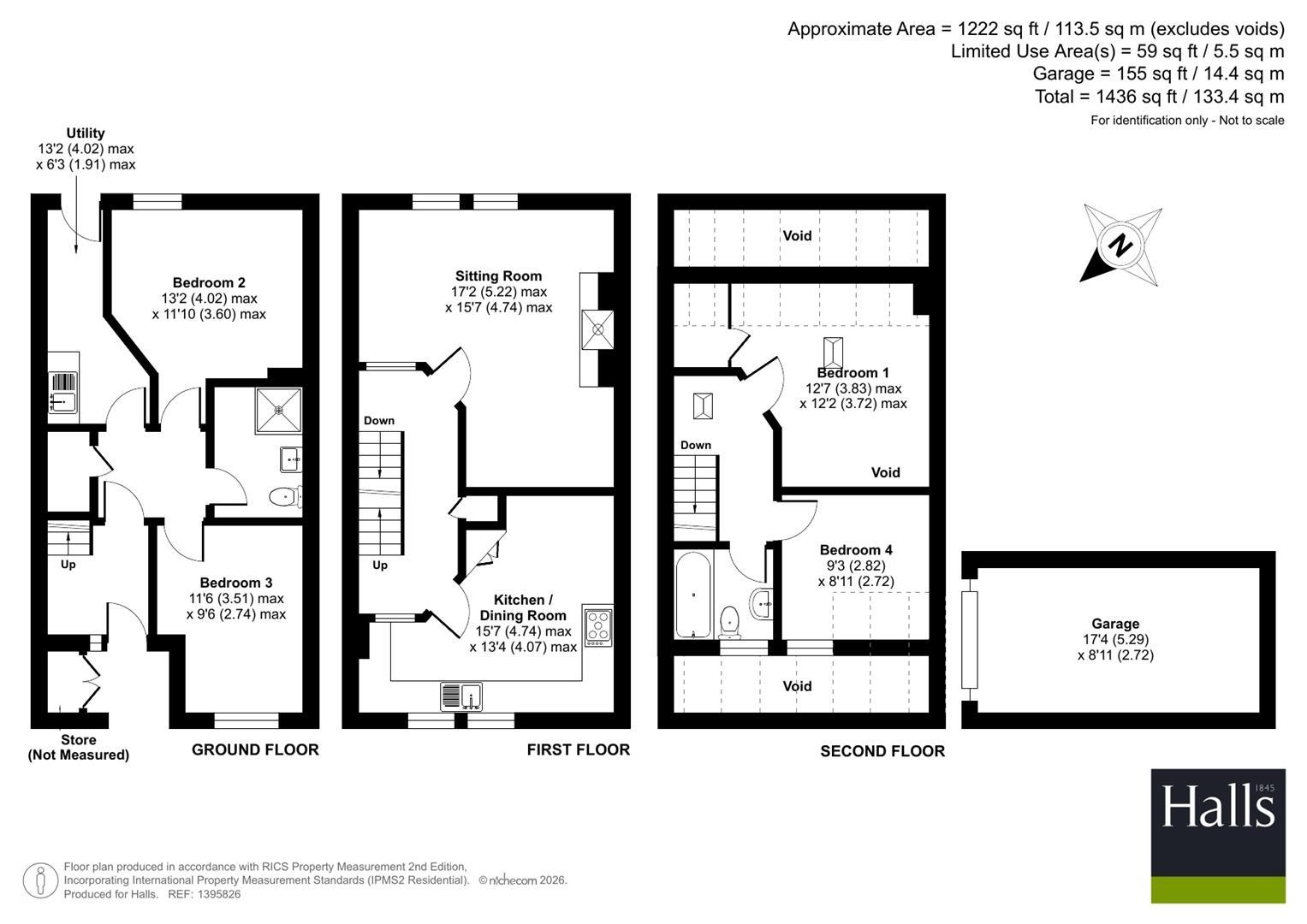 Approximate Area = 1222 sq ft / 113.5 sq m (excludes voids)
Limited Use Area(s) = 59 sq ft / 5.5 sq m
Garage = 155 sq ft / 14.4 sq m
Total = 1436 sq ft / 133.4 sq m
For identification only - Not to scale

Utility
13'2 (4.02) max
x 6'3 (1.91) max

Bedroom 2
13'2 (4.02) max
x 11'10 (3.60) max

Up

Bedroom 3
11'6 (3.51) max
x 9'6 (2.74) max

Store
(Not Measured)

GROUND FLOOR

Sitting Room
17'2 (5.22) max
x 15'7 (4.74) max

Down

Up

Kitchen /
Dining Room
15'7 (4.74) max
x 13'4 (4.07) max

FIRST FLOOR

Void

Bedroom 1
12'7 (3.83) max
x 12'2 (3.72) max

Down

Void

Bedroom 4
9'3 (2.82)
x 8'11 (2.72)

Void

SECOND FLOOR

N

Garage
17'4 (5.29)
x 8'11 (2.72)

Halls
1845

Floor plan produced in accordance with RICS Property Measurement 2nd Edition,
Incorporating International Property Measurement Standards (IPMS2 Residential). © nichecom 2026.
Produced for Halls. REF: 1395826